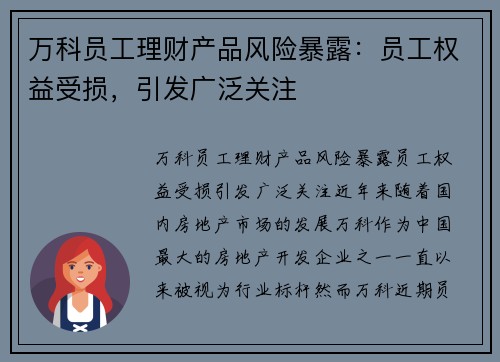 万科员工理财产品风险暴露：员工权益受损，引发广泛关注

万科员工理财产品风险暴露员工权益受损引发广泛关注近年来随着国内房地产市场的发展万科作为中国最大的房地产开发企业之一一直以来被视为行业标杆然而万科近期员